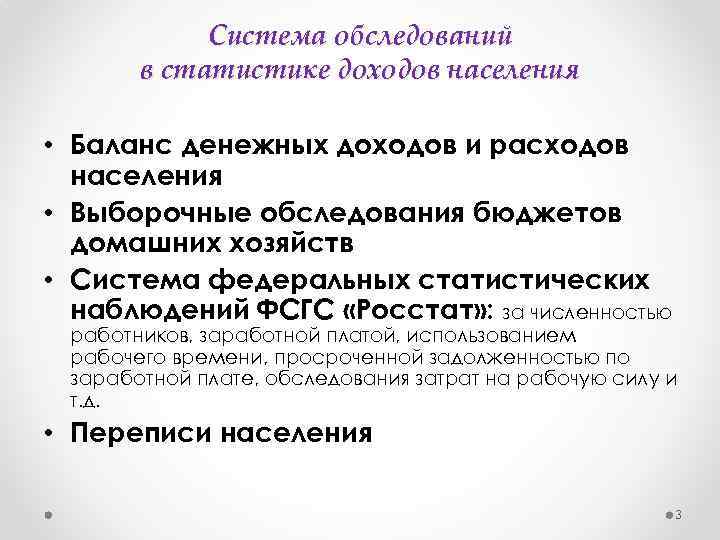 Система обследований в статистике доходов населения

• Баланс денежных доходов и расходов населения
• Выборочные обследования бюджетов домашних хозяйств
• Система федеральных статистических наблюдений ФСГС «Росстат»: за численностью работников, заработной платой, использованием рабочего времени, просроченной задолженностью по заработной плате, обследования затрат на рабочую силу и т.д.
• Переписи населения

3